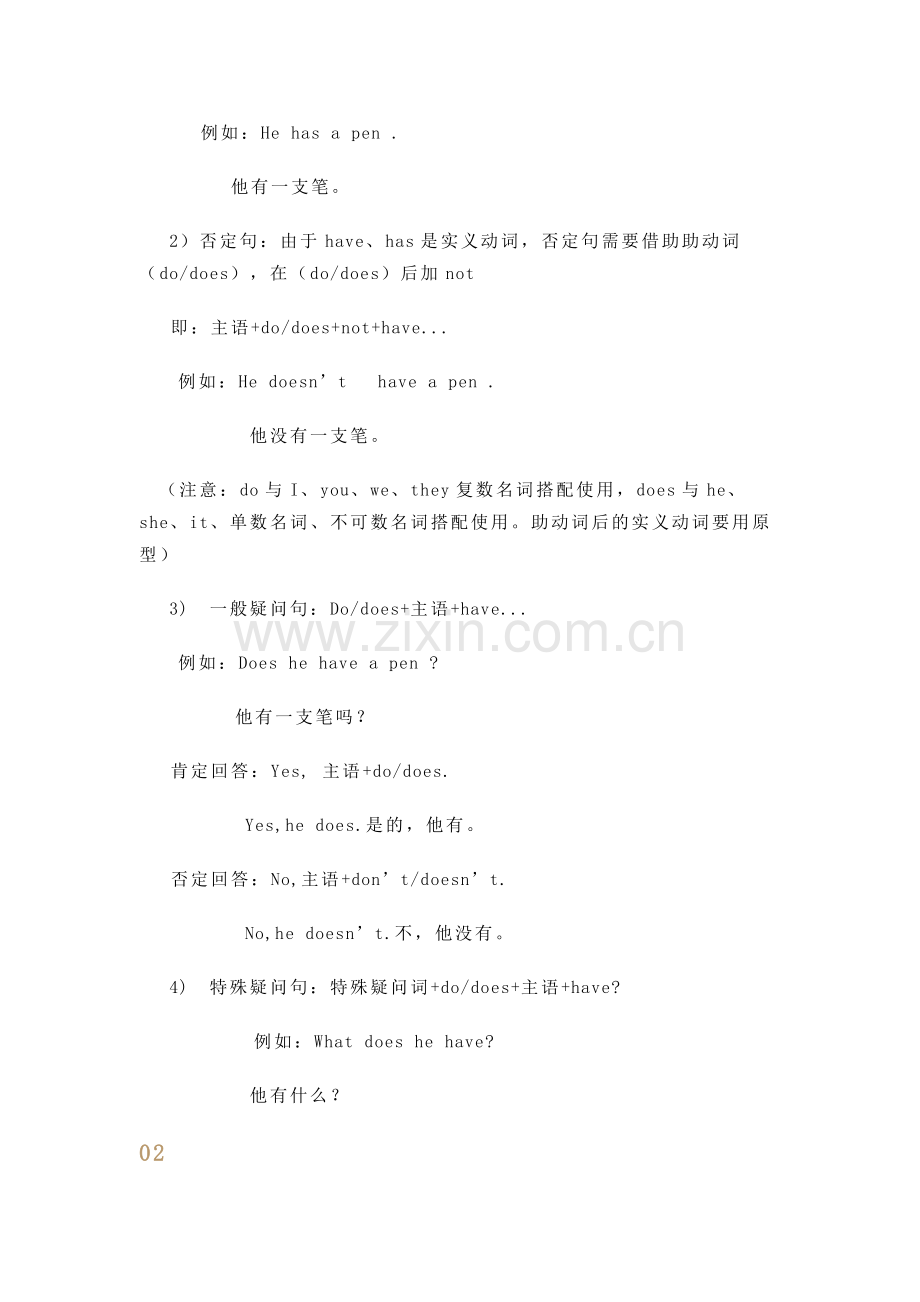 例如：He has a pen .

他有一支笔。

2）否定句：由于 have、has 是实义动词，否定句需要借助助动词（do/does），在（do/does）后加 not

即：主语+do/does+not+have...

例如：He doesn’t  have a pen .

他没有一支笔。

（注意：do 与 I、you、we、they 复数名词搭配使用，does 与 he、she、it、单数名词、不可数名词搭配使用。助动词后的实义动词要用原型）

3） 一般疑问句：Do/does+主语+have...

www.zixin.com.cn

例如：Does he have a pen ?

他有一支笔吗？

肯定回答：Yes, 主语+do/does.

Yes,he does.是的，他有。

否定回答：No,主语+don’t/doesn’t.

No,he doesn’t.不，他没有。

4） 特殊疑问句：特殊疑问词+do/does+主语+have?

例如：What does he have?

他有什么？

02